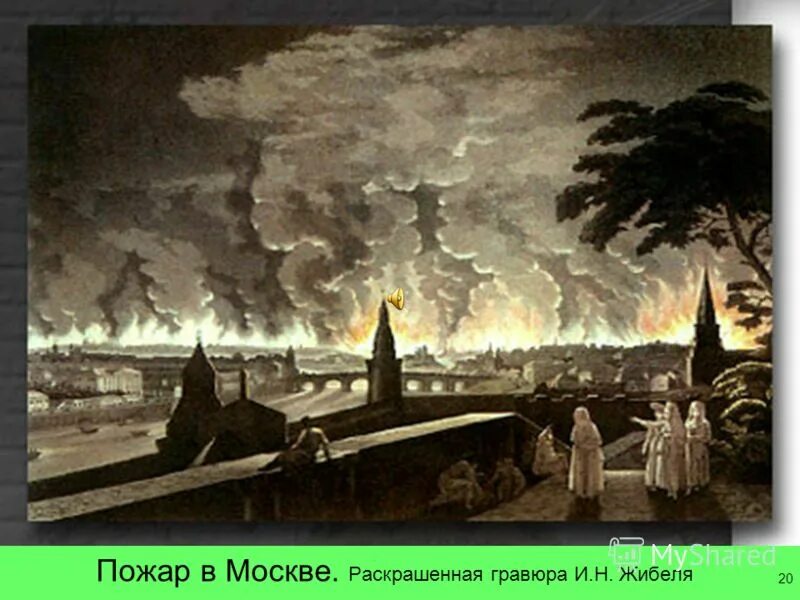 Пожар в Москве. Раскрашенная гравюра И.Н. Жибеля

MyShared

20